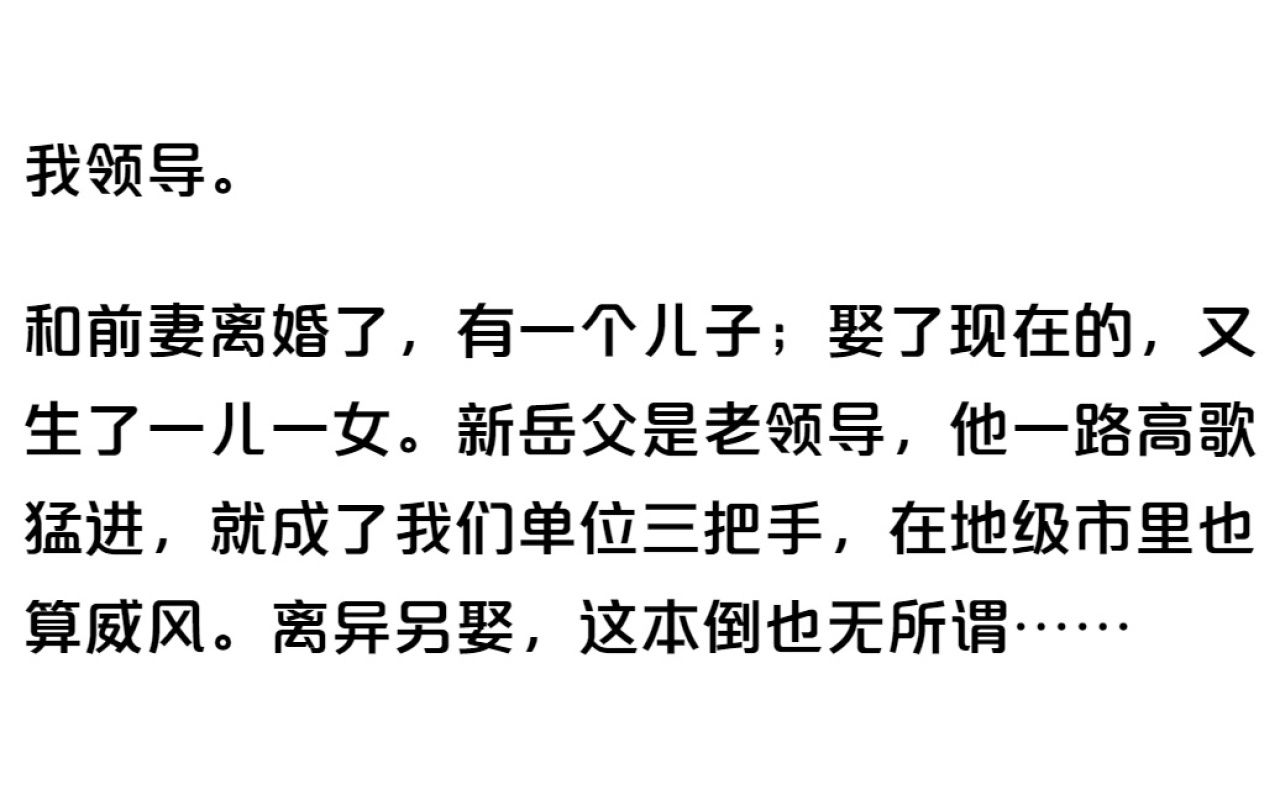 我领导。

和前妻离婚了，有一个儿子；娶了现在的，又生了一儿一女。新岳父是老领导，他一路高歌猛进，就成了我们单位三把手，在地级市里也算威风。离异另娶，这本倒也无所谓……